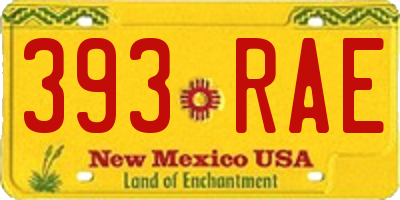 393 RAE

New Mexico USA
Land of Enchantment